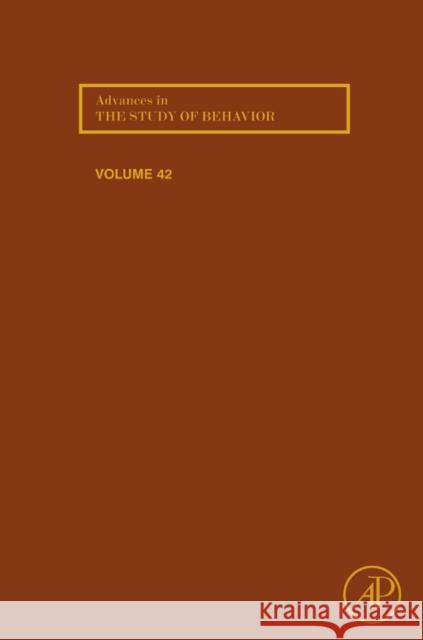 Advances in
THE STUDY OF BEHAVIOR

VOLUME 42

AP